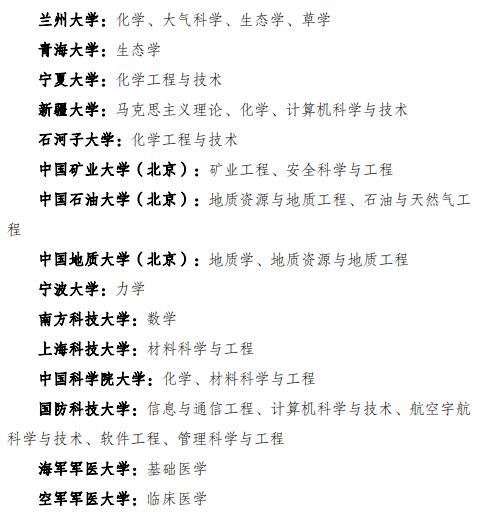 兰州大学：化学、大气科学、生态学、草学

青海大学：生态学

宁夏大学：化学工程与技术

新疆大学：马克思主义理论、化学、计算机科学与技术

石河子大学：化学工程与技术

中国矿业大学（北京）：矿业工程、安全科学与工程

中国石油大学（北京）：地质资源与地质工程、石油与天然气工程

中国地质大学（北京）：地质学、地质资源与地质工程

宁波大学：力学

南方科技大学：数学

上海科技大学：材料科学与工程

中国科学院大学：化学、材料科学与工程

国防科技大学：信息与通信工程、计算机科学与技术、航空宇航科学与技术、软件工程、管理科学与工程

海军军医大学：基础医学

空军军医大学：临床医学